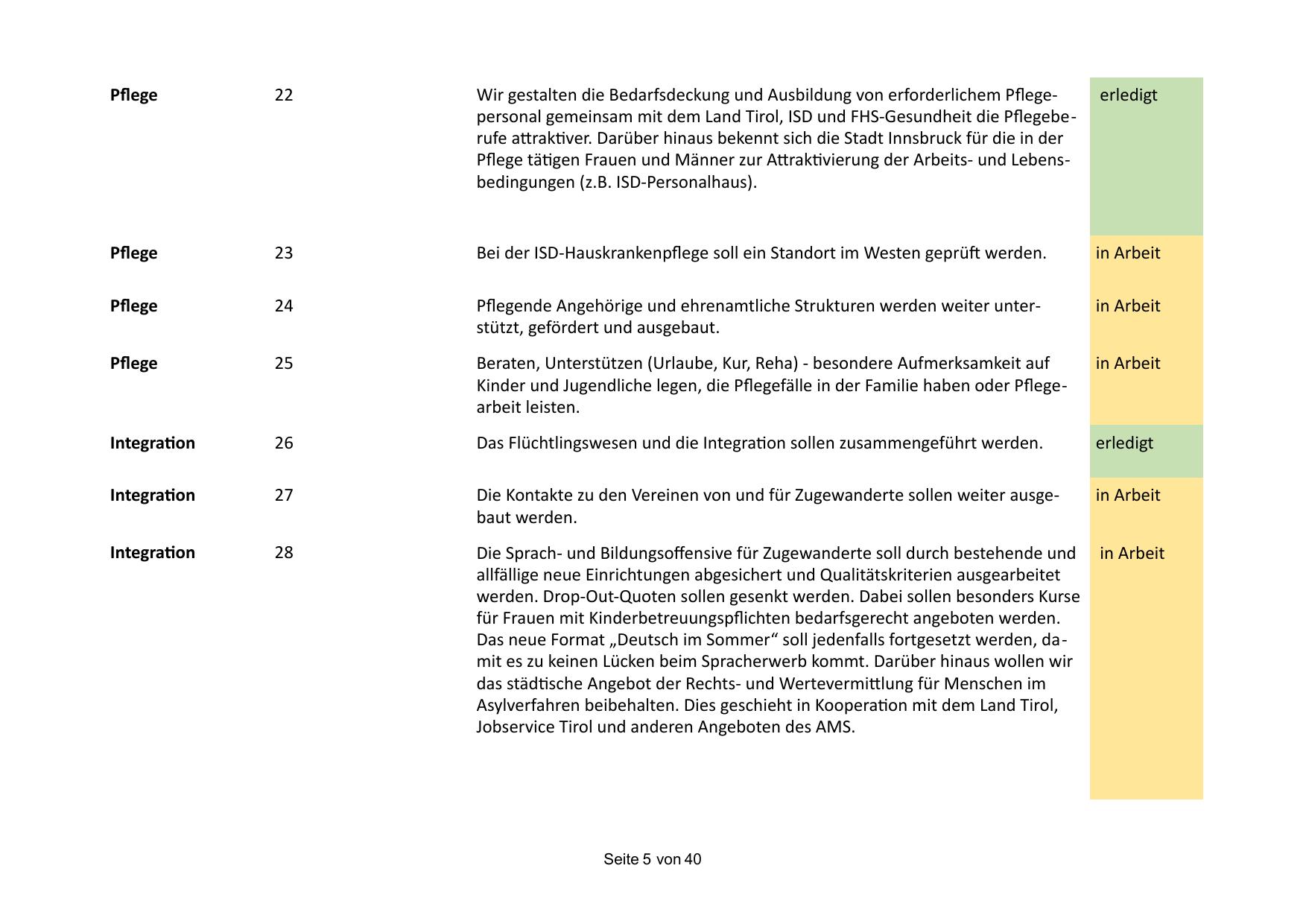 | | | | |
|---|---|---|---|
| **Pflege** | 22 | Wir gestalten die Bedarfsdeckung und Ausbildung von erforderlichem Pflegepersonal gemeinsam mit dem Land Tirol, ISD und FHS-Gesundheit die Pflegeberufe attraktiver. Darüber hinaus bekennt sich die Stadt Innsbruck für die in der Pflege tätigen Frauen und Männer zur Attraktivierung der Arbeits- und Lebensbedingungen (z.B. ISD-Personalhaus). | erledigt |
| **Pflege** | 23 | Bei der ISD-Hauskrankenpflege soll ein Standort im Westen geprüft werden. | in Arbeit |
| **Pflege** | 24 | Pflegende Angehörige und ehrenamtliche Strukturen werden weiter unterstützt, gefördert und ausgebaut. | in Arbeit |
| **Pflege** | 25 | Beraten, Unterstützen (Urlaube, Kur, Reha) - besondere Aufmerksamkeit auf Kinder und Jugendliche legen, die Pflegefälle in der Familie haben oder Pflegearbeit leisten. | in Arbeit |
| **Integration** | 26 | Das Flüchtlingswesen und die Integration sollen zusammengeführt werden. | erledigt |
| **Integration** | 27 | Die Kontakte zu den Vereinen von und für Zugewanderte sollen weiter ausgebaut werden. | in Arbeit |
| **Integration** | 28 | Die Sprach- und Bildungsoffensive für Zugewanderte soll durch bestehende und allfällige neue Einrichtungen abgesichert und Qualitätskriterien ausgearbeitet werden. Drop-Out-Quoten sollen gesenkt werden. Dabei sollen besonders Kurse für Frauen mit Kinderbetreuungspflichten bedarfsgerecht angeboten werden. Das neue Format „Deutsch im Sommer“ soll jedenfalls fortgesetzt werden, damit es zu keinen Lücken beim Spracherwerb kommt. Darüber hinaus wollen wir das städtische Angebot der Rechts- und Wertevermittlung für Menschen im Asylverfahren beibehalten. Dies geschieht in Kooperation mit dem Land Tirol, Jobservice Tirol und anderen Angeboten des AMS. | in Arbeit |

Seite 5 von 40